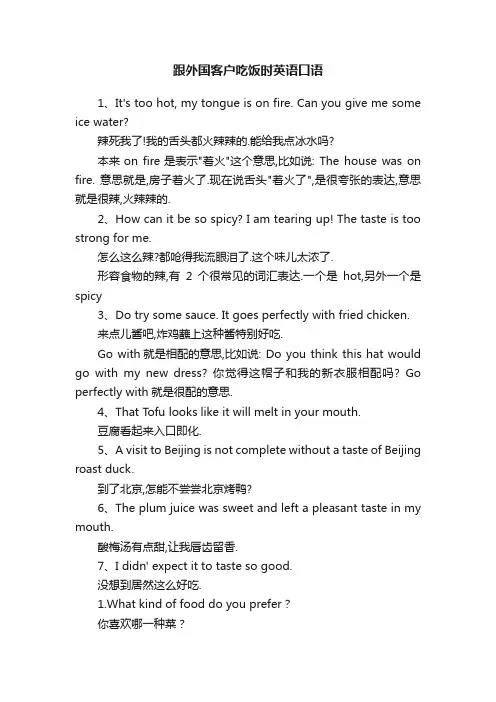 跟外国客户吃饭时英语口语

1、It's too hot, my tongue is on fire. Can you give me some ice water?

辣死我了!我的舌头都火辣辣的.能给我点冰水吗?

本来 on fire 是表示"着火"这个意思,比如说: The house was on fire. 意思就是,房子着火了.现在说舌头"着火了",是很夸张的表达,意思就是很辣,火辣辣的.

2、How can it be so spicy? I am tearing up! The taste is too strong for me.

怎么这么辣?都呛得我流眼泪了.这个味儿太浓了.

形容食物的辣,有 2 个很常见的词汇表达.一个是 hot,另外一个是 spicy

3、Do try some sauce. It goes perfectly with fried chicken.

来点儿酱吧,炸鸡蘸上这种酱特别好吃.

Go with 就是相配的意思,比如说: Do you think this hat would go with my new dress? 你觉得这帽子和我的新衣服相配吗? Go perfectly with 就是很配的意思.

4、That Tofu looks like it will melt in your mouth.

豆腐看起来入口即化.

5、A visit to Beijing is not complete without a taste of Beijing roast duck.

到了北京,怎能不尝尝北京烤鸭?

6、The plum juice was sweet and left a pleasant taste in my mouth.

酸梅汤有点甜,让我唇齿留香.

7、I didn' expect it to taste so good.

没想到居然这么好吃.

1.What kind of food do you prefer ?

你喜欢哪一种菜?